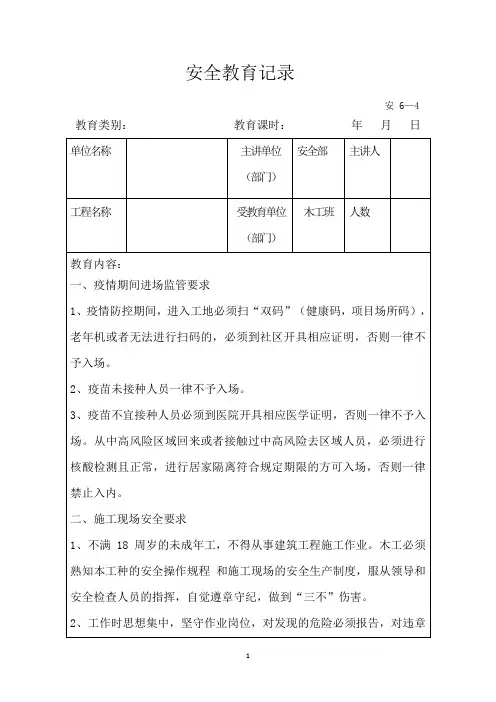 安全教育记录

安 6—4

教育类别：　　　　　　教育课时：　　　　年　月　日

| 单位名称 |  | 主讲单位（部门） | 安全部 | 主讲人 |  |
|---|---|---|---|---|---|
| 工程名称 |  | 受教育单位（部门） | 木工班 | 人数 |  |

教育内容：

一、疫情期间进场监管要求

1、疫情防控期间，进入工地必须扫“双码”（健康码，项目场所码），老年机或者无法进行扫码的，必须到社区开具相应证明，否则一律不予入场。

2、疫苗未接种人员一律不予入场。

3、疫苗不宜接种人员必须到医院开具相应医学证明，否则一律不予入场。从中高风险区域回来或者接触过中高风险去区域人员，必须进行核酸检测且正常，进行居家隔离符合规定期限的方可入场，否则一律禁止入内。

二、施工现场安全要求

1、不满 18 周岁的未成年工，不得从事建筑工程施工作业。木工必须熟知本工种的安全操作规程 和施工现场的安全生产制度，服从领导和安全检查人员的指挥，自觉遵章守纪，做到“三不”伤害。

2、工作时思想集中，坚守作业岗位，对发现的危险必须报告，对违章

1